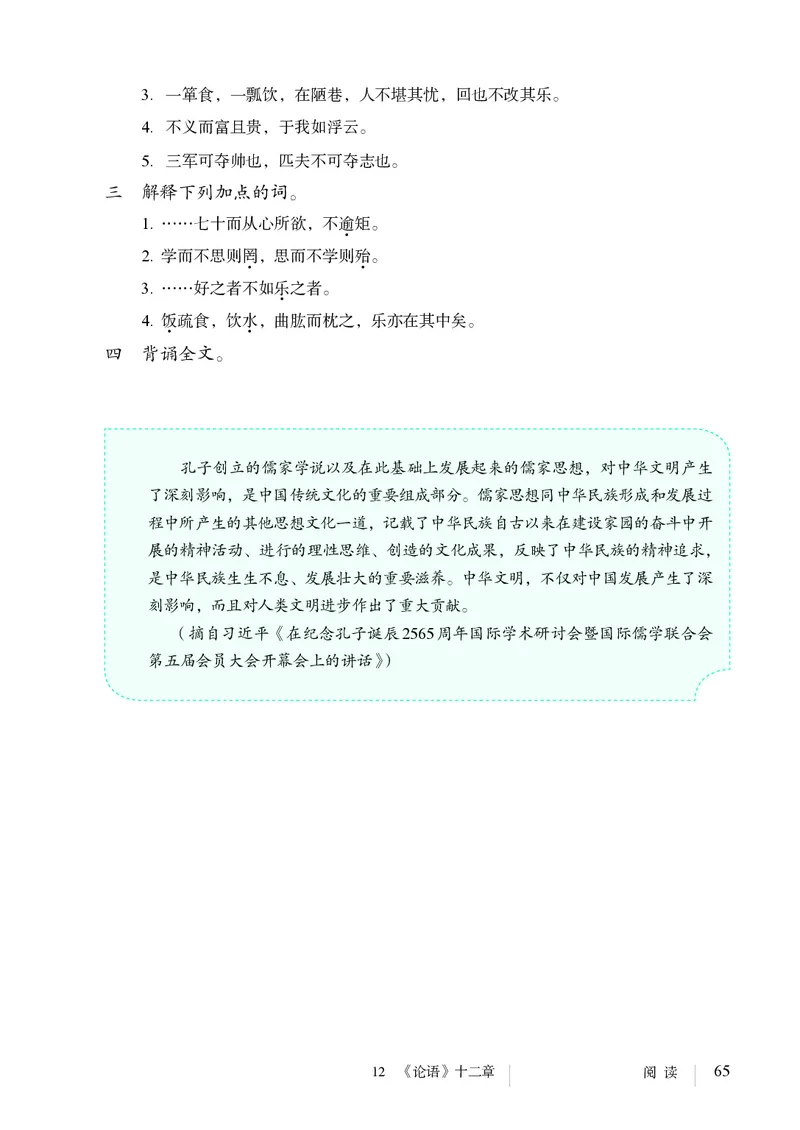 3. 一箪食，一瓢饮，在陋巷，人不堪其忧，回也不改其乐。

4. 不义而富且贵，于我如浮云。

5. 三军可夺帅也，匹夫不可夺志也。

三 解释下列加点的词。

1. ……七十而从心所欲，不逾矩。

2. 学而不思则罔，思而不学则殆。

3. ……好之者不如乐之者。

4. 饭疏食，饮水，曲肱而枕之，乐亦在其中矣。

四 背诵全文。

孔子创立的儒家学说以及在此基础上发展起来的儒家思想，对中华文明产生了深刻影响，是中国传统文化的重要组成部分。儒家思想同中华民族形成和发展过程中所产生的其他思想文化一道，记载了中华民族自古以来在建设家园的奋斗中开展的精神活动、进行的理性思维、创造的文化成果，反映了中华民族的精神追求，是中华民族生生不息、发展壮大的重要滋养。中华文明，不仅对中国发展产生了深刻影响，而且对人类文明进步作出了重大贡献。

（摘自习近平《在纪念孔子诞辰2565周年国际学术研讨会暨国际儒学联合会第五届会员大会开幕会上的讲话》）

12 《论语》十二章 阅读 65